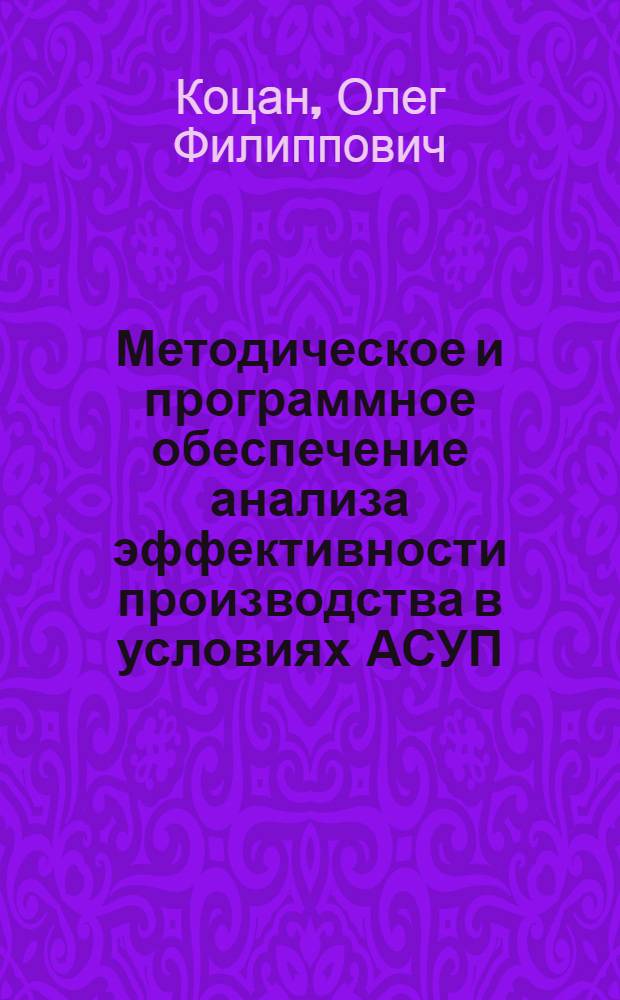 Коцан, Олег Филиппович

Методическое и программное обеспечение анализа эффективности производства в условиях АСУП